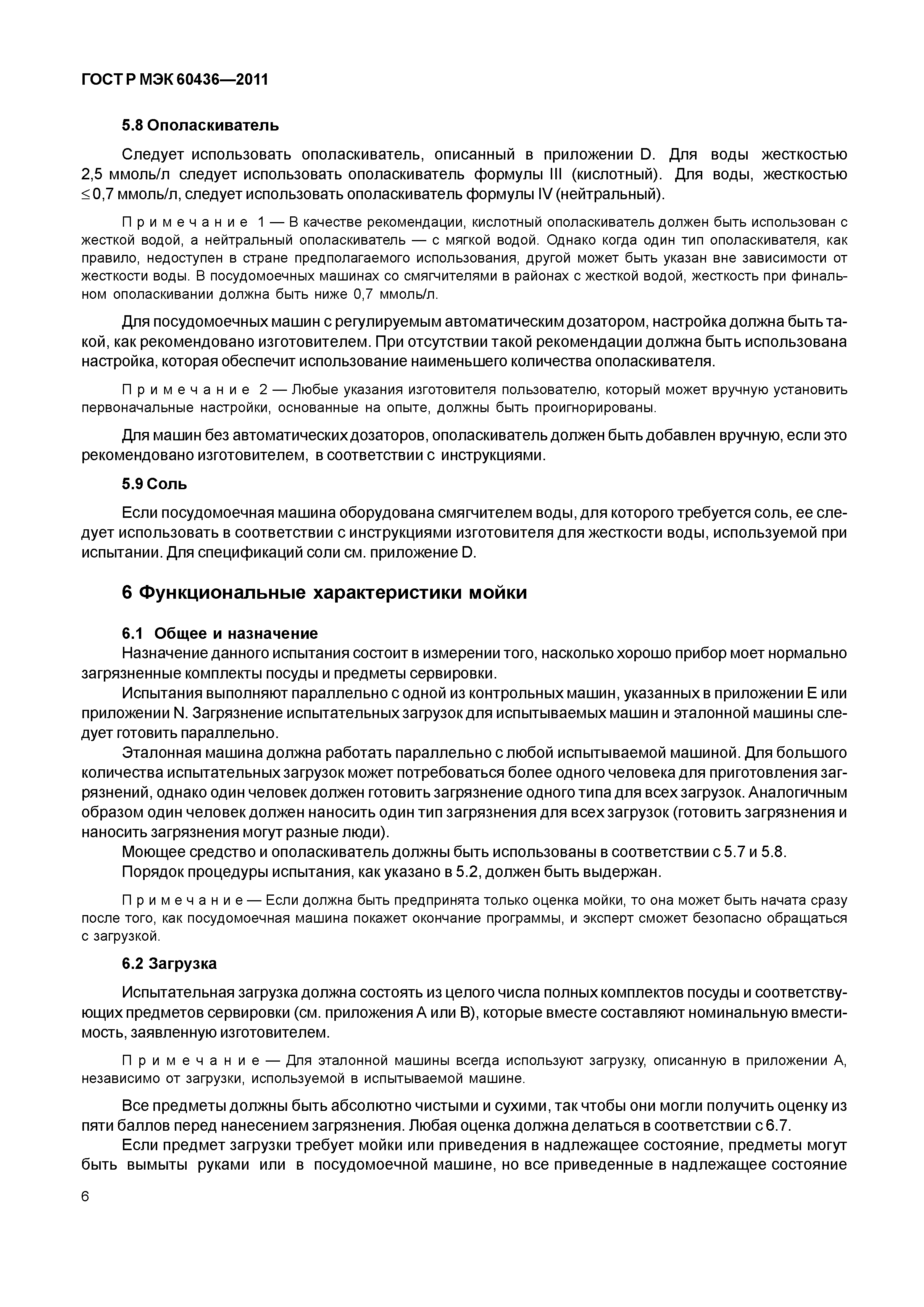 ГОСТ Р МЭК 60436—2011

5.8 Ополаскиватель

Следует использовать ополаскиватель, описанный в приложении D. Для воды жесткостью 2,5 ммоль/л следует использовать ополаскиватель формулы III (кислотный). Для воды, жесткостью $\leq$ 0,7 ммоль/л, следует использовать ополаскиватель формулы IV (нейтральный).

Примечание 1 — В качестве рекомендации, кислотный ополаскиватель должен быть использован с жесткой водой, а нейтральный ополаскиватель — с мягкой водой. Однако когда один тип ополаскивателя, как правило, недоступен в стране предполагаемого использования, другой может быть указан вне зависимости от жесткости воды. В посудомоечных машинах со смягчителями в районах с жесткой водой, жесткость при финальном ополаскивании должна быть ниже 0,7 ммоль/л.

Для посудомоечных машин с регулируемым автоматическим дозатором, настройка должна быть такой, как рекомендовано изготовителем. При отсутствии такой рекомендации должна быть использована настройка, которая обеспечит использование наименьшего количества ополаскивателя.

Примечание 2 — Любые указания изготовителя пользователю, который может вручную установить первоначальные настройки, основанные на опыте, должны быть проигнорированы.

Для машин без автоматических дозаторов, ополаскиватель должен быть добавлен вручную, если это рекомендовано изготовителем, в соответствии с инструкциями.

5.9 Соль

Если посудомоечная машина оборудована смягчителем воды, для которого требуется соль, ее следует использовать в соответствии с инструкциями изготовителя для жесткости воды, используемой при испытании. Для спецификаций соли см. приложение D.

6 Функциональные характеристики мойки

6.1 Общее и назначение

Назначение данного испытания состоит в измерении того, насколько хорошо прибор моет нормально загрязненные комплекты посуды и предметы сервировки.

Испытания выполняют параллельно с одной из контрольных машин, указанных в приложении E или приложении N. Загрязнение испытательных загрузок для испытываемых машин и эталонной машины следует готовить параллельно.

Эталонная машина должна работать параллельно с любой испытываемой машиной. Для большого количества испытательных загрузок может потребоваться более одного человека для приготовления загрязнений, однако один человек должен готовить загрязнение одного типа для всех загрузок. Аналогичным образом один человек должен наносить один тип загрязнения для всех загрузок (готовить загрязнения и наносить загрязнения могут разные люди).

Моющее средство и ополаскиватель должны быть использованы в соответствии с 5.7 и 5.8.

Порядок процедуры испытания, как указано в 5.2, должен быть выдержан.

Примечание — Если должна быть предпринята только оценка мойки, то она может быть начата сразу после того, как посудомоечная машина покажет окончание программы, и эксперт сможет безопасно обращаться с загрузкой.

6.2 Загрузка

Испытательная загрузка должна состоять из целого числа полных комплектов посуды и соответствующих предметов сервировки (см. приложения A или B), которые вместе составляют номинальную вместимость, заявленную изготовителем.

Примечание — Для эталонной машины всегда используют загрузку, описанную в приложении A, независимо от загрузки, используемой в испытываемой машине.

Все предметы должны быть абсолютно чистыми и сухими, так чтобы они могли получить оценку из пяти баллов перед нанесением загрязнения. Любая оценка должна делаться в соответствии с 6.7.

Если предмет загрузки требует мойки или приведения в надлежащее состояние, предметы могут быть вымыты руками или в посудомоечной машине, но все приведенные в надлежащее состояние

6